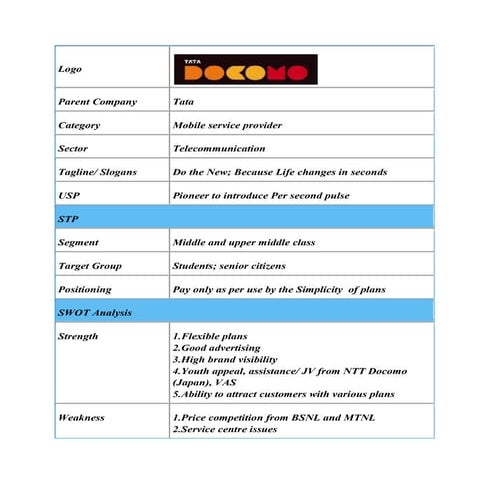 | Logo | TATA DOCOMO |
|---|---|
| Parent Company | Tata |
| Category | Mobile service provider |
| Sector | Telecommunication |
| Tagline/ Slogans | Do the New; Because Life changes in seconds |
| USP | Pioneer to introduce Per second pulse |
| STP | |
| Segment | Middle and upper middle class |
| Target Group | Students; senior citizens |
| Positioning | Pay only as per use by the Simplicity of plans |
| SWOT Analysis | |
| Strength | 1.Flexible plans 2.Good advertising 3.High brand visibility 4.Youth appeal, assistance/ JV from NTT Docomo (Japan), VAS 5.Ability to attract customers with various plans |
| Weakness | 1.Price competition from BSNL and MTNL 2.Service centre issues |